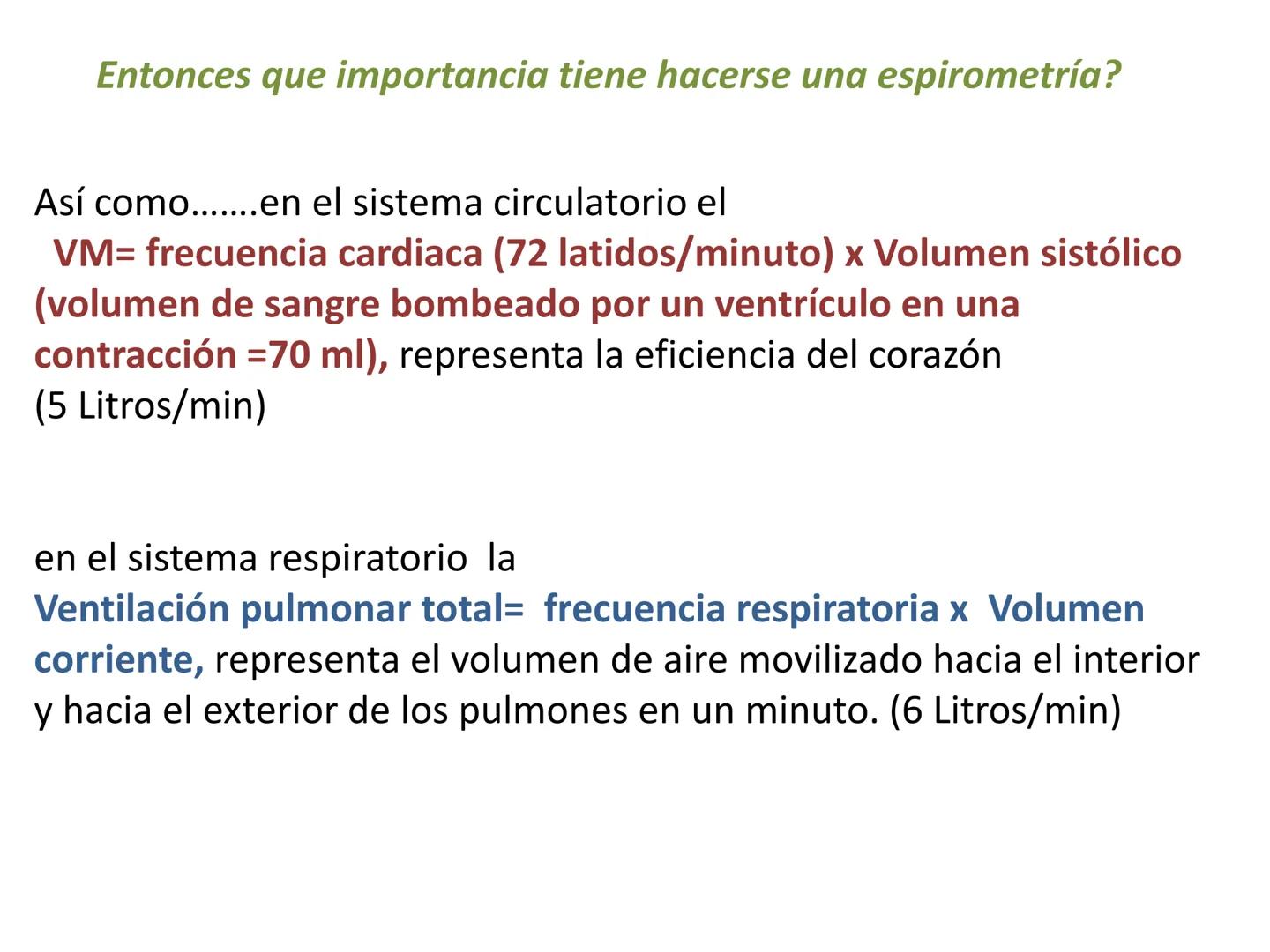 Entonces que importancia tiene hacerse una espirometría?

Así como…….en el sistema circulatorio el
VM= frecuencia cardiaca (72 latidos/minuto) x Volumen sistólico (volumen de sangre bombeado por un ventrículo en una contracción =70 ml), representa la eficiencia del corazón (5 Litros/min)

en el sistema respiratorio la
Ventilación pulmonar total= frecuencia respiratoria x Volumen corriente, representa el volumen de aire movilizado hacia el interior y hacia el exterior de los pulmones en un minuto. (6 Litros/min)